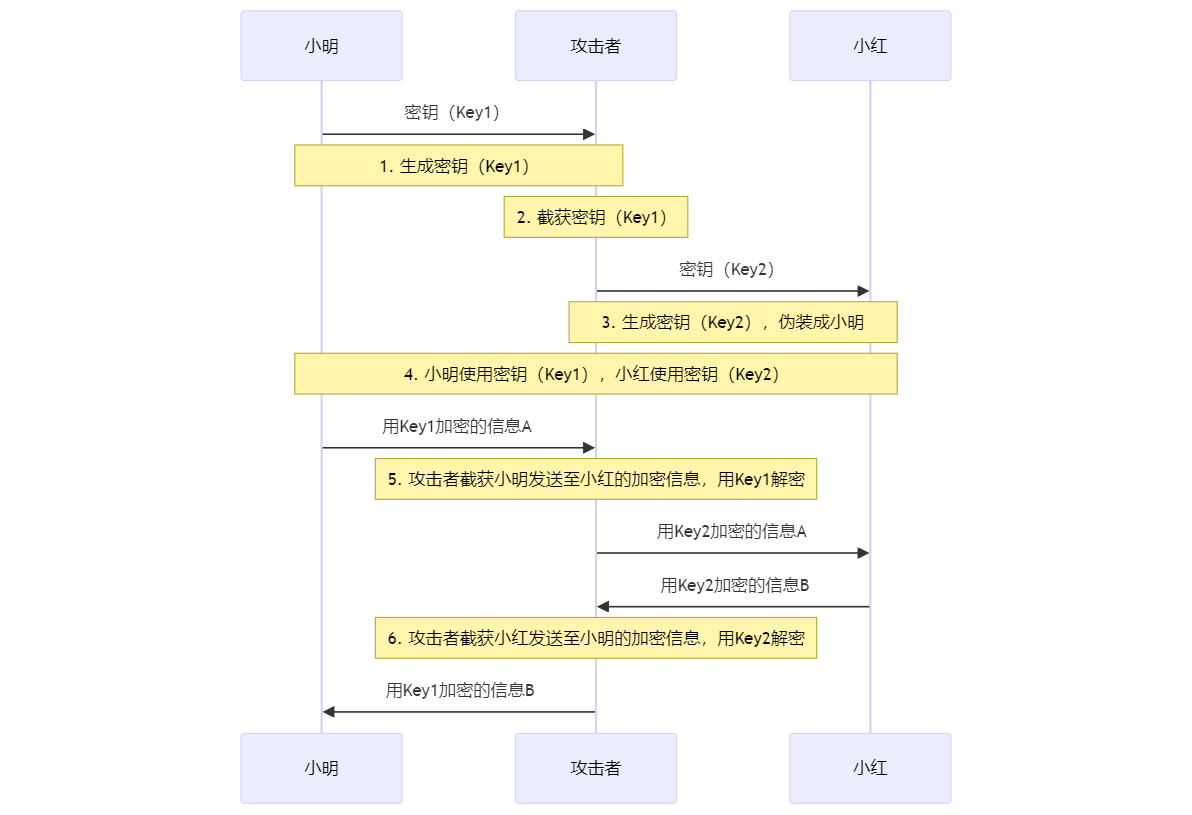 小明

攻击者

小红

密钥（Key1）

1. 生成密钥（Key1）

2. 截获密钥（Key1）

密钥（Key2）

3. 生成密钥（Key2），伪装成小明

4. 小明使用密钥（Key1），小红使用密钥（Key2）

用Key1加密的信息A

5. 攻击者截获小明发送至小红的加密信息，用Key1解密

用Key2加密的信息A

用Key2加密的信息B

6. 攻击者截获小红发送至小明的加密信息，用Key2解密

用Key1加密的信息B

小明

攻击者

小红